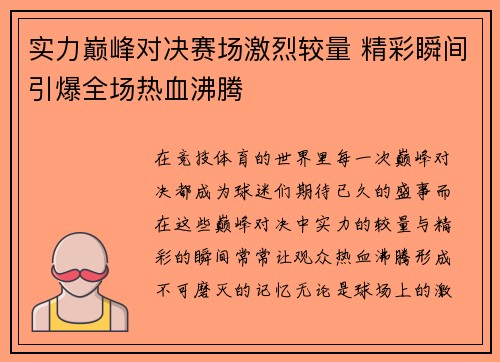 实力巅峰对决赛场激烈较量 精彩瞬间引爆全场热血沸腾

在竞技体育的世界里每一次巅峰对决都成为球迷们期待已久的盛事而在这些巅峰对决中实力的较量与精彩的瞬间常常让观众热血沸腾形成不可磨灭的记忆无论是球场上的激